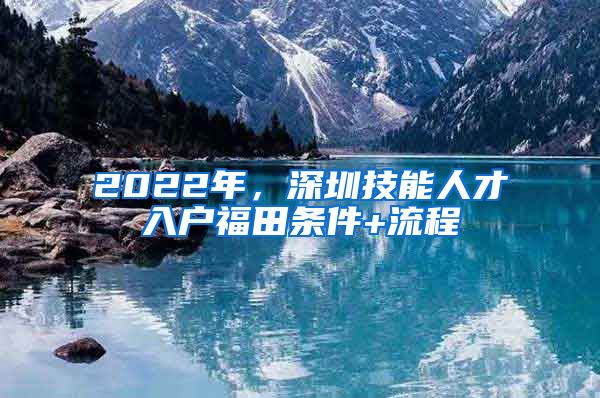 2022年，深圳技能人才入户福田条件+流程